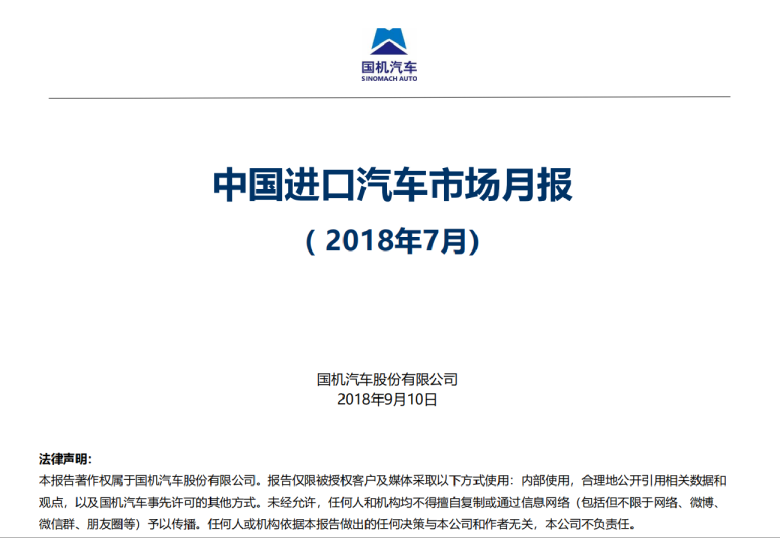 国机汽车
SINOMACH AUTO

中国进口汽车市场月报

（ 2018年7月）

国机汽车股份有限公司
2018年9月10日

法律声明：
本报告著作权属于国机汽车股份有限公司。报告仅限被授权客户及媒体采取以下方式使用：内部使用，合理地公开引用相关数据和观点，以及国机汽车事先许可的其他方式。未经允许，任何人和机构均不得擅自复制或通过信息网络（包括但不限于网络、微博、微信群、朋友圈等）予以传播。任何人或机构依据本报告做出的任何决策与本公司和作者无关，本公司不负责任。